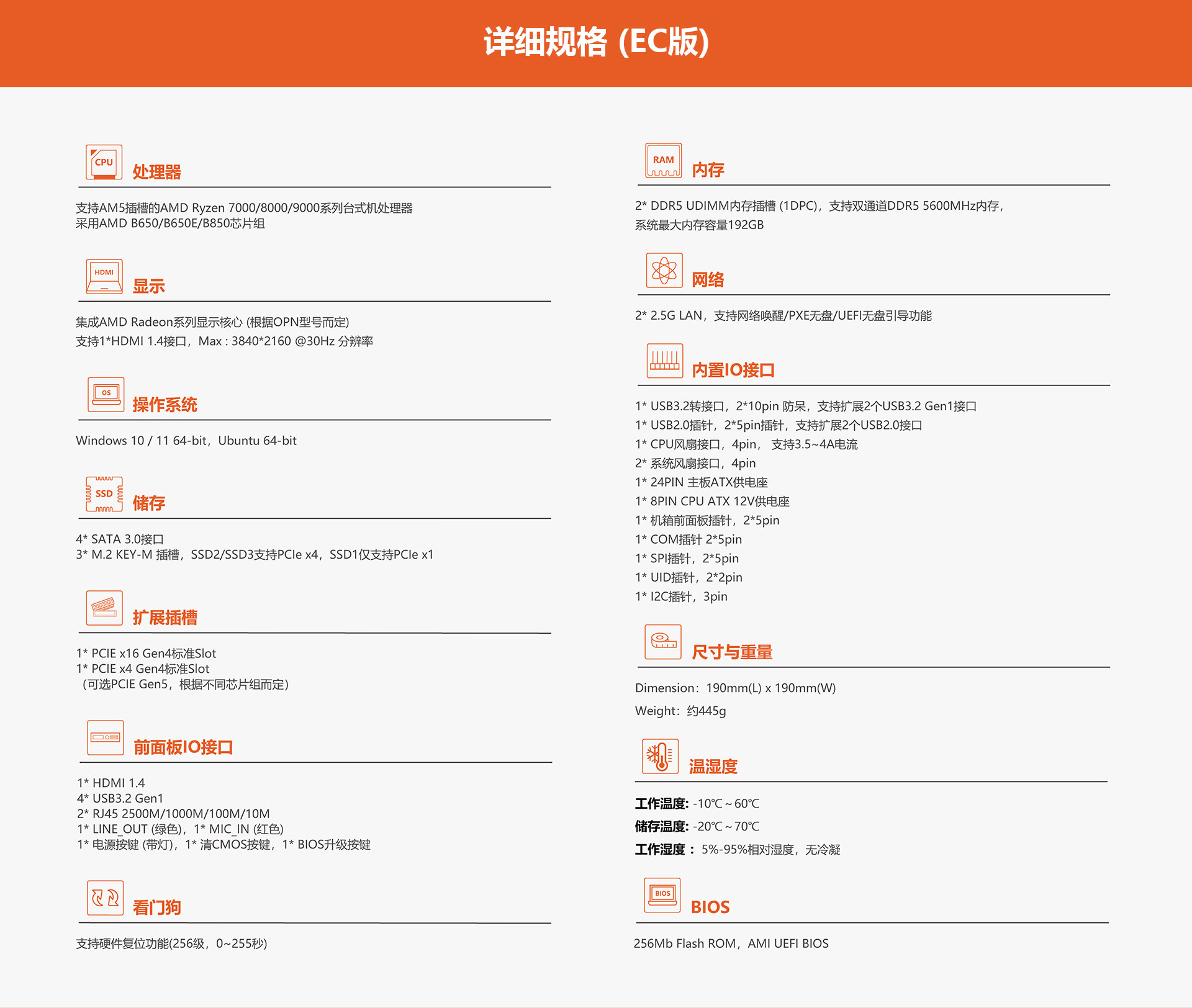 详细规格 (EC版)

CPU
处理器

支持AM5插槽的AMD Ryzen 7000/8000/9000系列台式机处理器
采用AMD B650/B650E/B850芯片组

HDMI
显示

集成AMD Radeon系列显示核心 (根据OPN型号而定)
支持1*HDMI 1.4接口，Max : 3840*2160 @30Hz 分辨率

OS
操作系统

Windows 10 / 11 64-bit，Ubuntu 64-bit

SSD
储存

4* SATA 3.0接口
3* M.2 KEY-M 插槽，SSD2/SSD3支持PCIe x4，SSD1仅支持PCIe x1

扩展插槽

1* PCIE x16 Gen4标准Slot
1* PCIE x4 Gen4标准Slot
（可选PCIE Gen5，根据不同芯片组而定）

前面板IO接口

1* HDMI 1.4
4* USB3.2 Gen1
2* RJ45 2500M/1000M/100M/10M
1* LINE_OUT (绿色)，1* MIC_IN (红色)
1* 电源按键 (带灯)，1* 清CMOS按键，1* BIOS升级按键

看门狗

支持硬件复位功能(256级，0~255秒)

RAM
内存

2* DDR5 UDIMM内存插槽 (1DPC)，支持双通道DDR5 5600MHz内存，
系统最大内存容量192GB

网络

2* 2.5G LAN，支持网络唤醒/PXE无盘/UEFI无盘引导功能

内置IO接口

1* USB3.2转接口，2*10pin 防呆，支持扩展2个USB3.2 Gen1接口
1* USB2.0插针，2*5pin插针，支持扩展2个USB2.0接口
1* CPU风扇接口，4pin， 支持3.5~4A电流
2* 系统风扇接口，4pin
1* 24PIN 主板ATX供电座
1* 8PIN CPU ATX 12V供电座
1* 机箱前面板插针，2*5pin
1* COM插针 2*5pin
1* SPI插针，2*5pin
1* UID插针，2*2pin
1* I2C插针，3pin

尺寸与重量

Dimension：190mm(L) x 190mm(W)
Weight：约445g

温湿度

工作温度: -10℃ ~ 60℃
储存温度: -20℃ ~ 70℃
工作湿度： 5%-95%相对湿度，无冷凝

BIOS
BIOS

256Mb Flash ROM，AMI UEFI BIOS